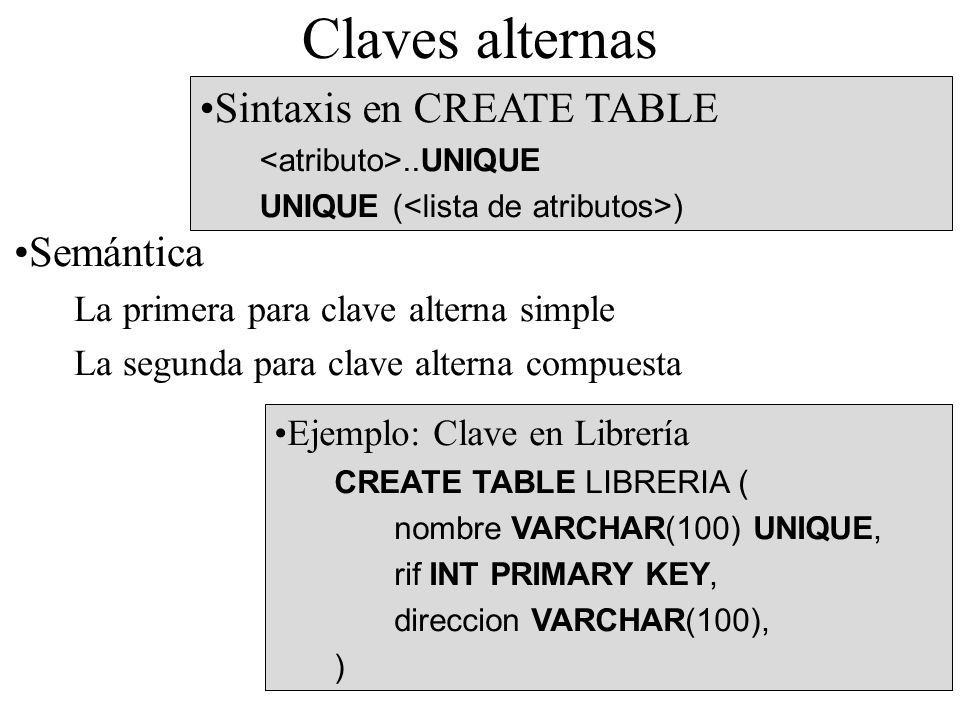 Claves alternas

•Sintaxis en CREATE TABLE
<atributo>..UNIQUE
UNIQUE (<lista de atributos>)

•Semántica
La primera para clave alterna simple
La segunda para clave alterna compuesta

•Ejemplo: Clave en Librería
CREATE TABLE LIBRERIA (
nombre VARCHAR(100) UNIQUE,
rif INT PRIMARY KEY,
direccion VARCHAR(100),
)